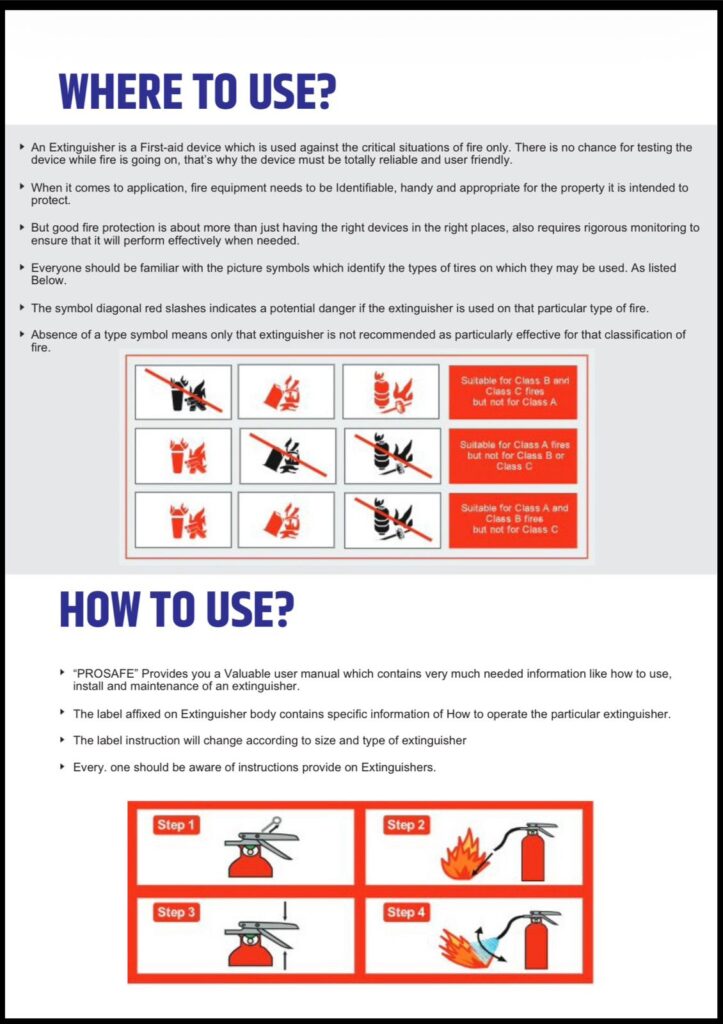 WHERE TO USE?

‣ An Extinguisher is a First-aid device which is used against the critical situations of fire only. There is no chance for testing the device while fire is going on, that's why the device must be totally reliable and user friendly.

‣ When it comes to application, fire equipment needs to be Identifiable, handy and appropriate for the property it is intended to protect.

‣ But good fire protection is about more than just having the right devices in the right places, also requires rigorous monitoring to ensure that it will perform effectively when needed.

‣ Everyone should be familiar with the picture symbols which identify the types of tires on which they may be used. As listed Below.

‣ The symbol diagonal red slashes indicates a potential danger if the extinguisher is used on that particular type of fire.

‣ Absence of a type symbol means only that extinguisher is not recommended as particularly effective for that classification of fire.

Suitable for Class B and Class C fires but not for Class A

Suitable for Class A fires but not for Class B or Class C

Suitable for Class A and Class B fires but not for Class C

HOW TO USE?

‣ "PROSAFE" Provides you a Valuable user manual which contains very much needed information like how to use, install and maintenance of an extinguisher.

‣ The label affixed on Extinguisher body contains specific information of How to operate the particular extinguisher.

‣ The label instruction will change according to size and type of extinguisher

‣ Every. one should be aware of instructions provide on Extinguishers.

Step 1

Step 2

Step 3

Step 4